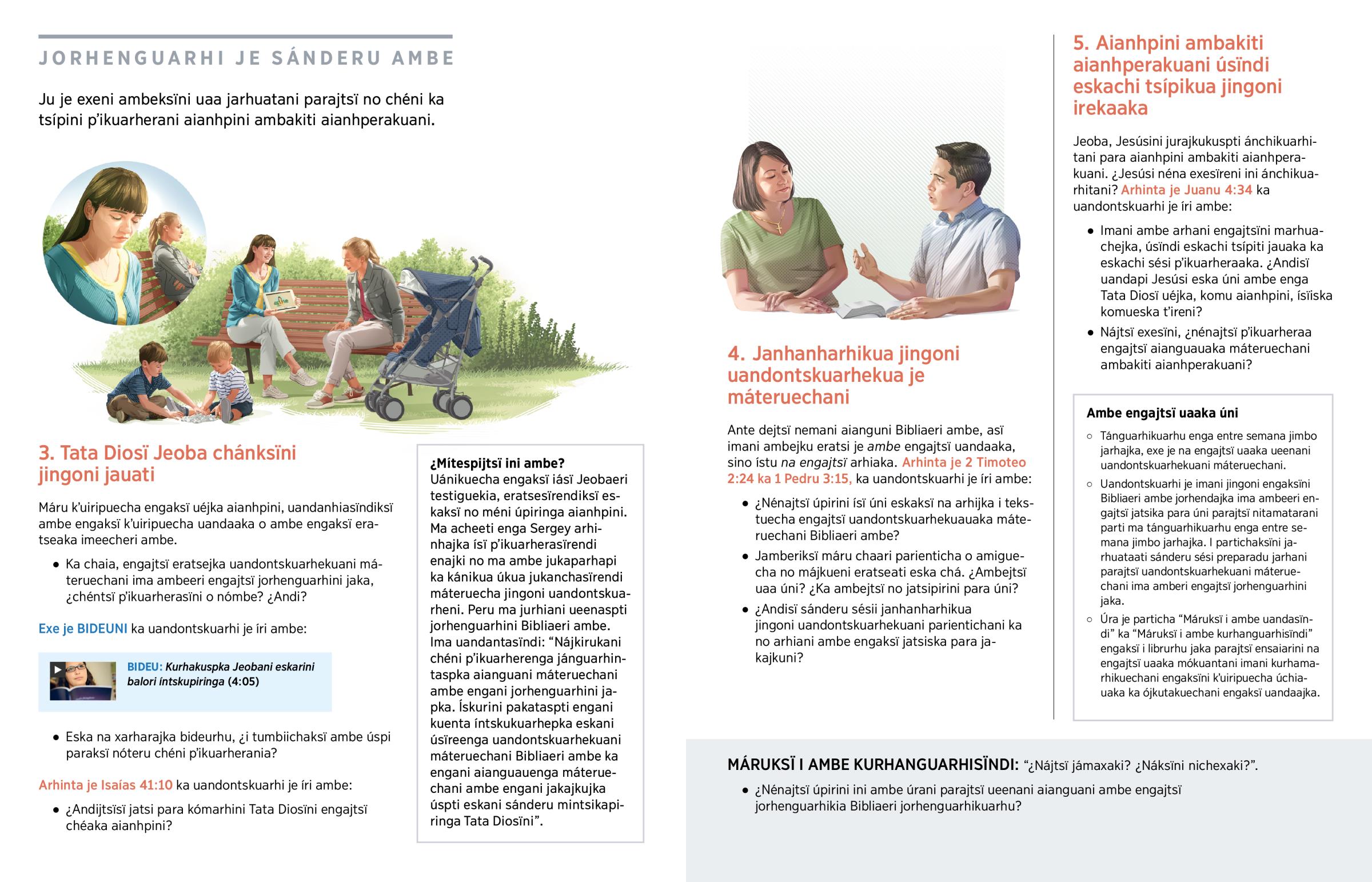 JORHENGUARHI JE SÁNDERU AMBE

Ju je exeni ambeksïni uaa jarhuatani parajtsï no chéni ka tsípini p'ikuarherani aianhpini ambakiti aianhperakuani.

3. Tata Diosï Jeoba chánksïni jingoni jauati

Máru k'uiripuecha engaksï uéjka aianhpini, uandanhiasïndiksï ambe engaksï k'uiripuecha uandaaka o ambe engaksï eratseaka imeecheri ambe.

• Ka chaia, engajtsï eratsejka uandontskuarhekuani máteruechani ima ambeeri engajtsï jorhenguarhini jaka, ¿chéntsï p'ikuarherasïni o nómbe? ¿Andi?

Exe je BIDEUNI ka uandontskuarhi je íri ambe:

BIDEU: Kurhakuspka Jeobani eskarini balori íntskupiringa (4:05)

• Eska na xarharajka bideurhu, ¿i tumbiichaksï ambe úspi paraksï nóteru chéni p'ikuarherania?

Arhinta je Isaías 41:10 ka uandontskuarhi je íri ambe:

• ¿Andijtsïsï jatsi para kómarhini Tata Diosïni engajtsï chéaka aianhpini?

¿Mítespijtsï ini ambe?
Uánikuecha engaksï iásï Jeobaeri testiguekia, eratsesïrendiksï eskaksï no méni úpiringa aianhpini. Ma acheeti enga Sergey arhinhajka ísï p'ikuarherasïrendi enajki no ma ambe jukaparhapi ka kánikua úkua jukanchasïrendi máteruecha jingoni uandontskuarheni. Peru ma jurhiani ueenaspti jorhenguarhini Bibliaeri ambe. Ima uandantasïndi: "Nájkirukani chéni p'ikuarherenga jánguarhintaspka aianguani máteruechani ambe engani jorhenguarhini japka. Ískurini pakataspti engani kuenta íntskukuarhepka eskani úsïreenga uandontskuarhekuani máteruechani Bibliaeri ambe ka engani aianguauenga máteruechani ambe engani jakajkujka úspti eskani sánderu mintsikapiringa Tata Diosïni".

4. Janhanharhikua jingoni uandontskuarhekua je máteruechani

Ante dejtsï nemani aianguni Bibliaeri ambe, asï imani ambejku eratsi je ambe engajtsï uandaaka, sino ístu na engajtsï arhiaka. Arhinta je 2 Timoteo 2:24 ka 1 Pedru 3:15, ka uandontskuarhi je íri ambe:

• ¿Nénajtsï úpirini ísï úni eskaksï na arhijka i tekstuecha engajtsï uandontskuarhekuauaka máteruechani Bibliaeri ambe?

• Jamberiksï máru chaari parienticha o amiguecha no májkueni eratseati eska chá. ¿Ambejtsï uaa úni? ¿Ka ambejtsï no jatsipirini para úni?

• ¿Andisï sánderu sésii janhanharhikua jingoni uandontskuarhekuani parientichani ka no arhiani ambe engaksï jatsiska para jakajkuni?

5. Aianhpini ambakiti aianhperakuani úsïndi eskachi tsípikua jingoni irekaaka

Jeoba, Jesúsini jurajkukuspti ánchikuarhitani para aianhpini ambakiti aianhperakuani. ¿Jesúsi néna exesïreni ini ánchikuarhitani? Arhinta je Juanu 4:34 ka uandontskuarhi je íri ambe:

• Imani ambe arhani engajtsïni marhuachejka, úsïndi eskachi tsípiti jauaka ka eskachi sési p'ikuarheraaka. ¿Andisï uandapi Jesúsi eska úni ambe enga Tata Diosï uéjka, komu aianhpini, ísïiska komueska t'ireni?

• Nájtsï exesïni, ¿nénajtsï p'ikuarheraa engajtsï aianguauaka máteruechani ambakiti aianhperakuani?

Ambe engajtsï uaaka úni
○ Tánguarhikuarhu enga entre semana jimbo jarhajka, exe je na engajtsï uaaka ueenani uandontskuarhekuani máteruechani.
○ Uandontskuarhi je imani jingoni engaksïni Bibliaeri ambe jorhendajka ima ambeeri engajtsï jatsika para úni parajtsï nitamatarani parti ma tánguarhikuarhu enga entre semana jimbo jarhajka. I partichaksïni jarhuataati sánderu sési preparadu jarhani parajtsï uandontskuarhekuani máteruechani ima amberi engajtsï jorhenguarhini jaka.
○ Úra je particha "Máruksï i ambe uandasïndi" ka "Máruksï i ambe kurhanguarhisïndi" engaksï i librurhu jaka parajtsï ensaiarini na engajtsï uaaka mókuantani imani kurhamarhikuechani engaksïni k'uiripuecha úchiauaka ka ójkutakuechani engaksï uandaajka.

MÁRUKSÏ I AMBE KURHANGUARHISÏNDI: "¿Nájtsï jámaxaki? ¿Náksïni nichexaki?".

• ¿Nénajtsï úpirini ini ambe úrani parajtsï ueenani aianguani ambe engajtsï jorhenguarhikia Bibliaeri jorhenguarhikuarhu?